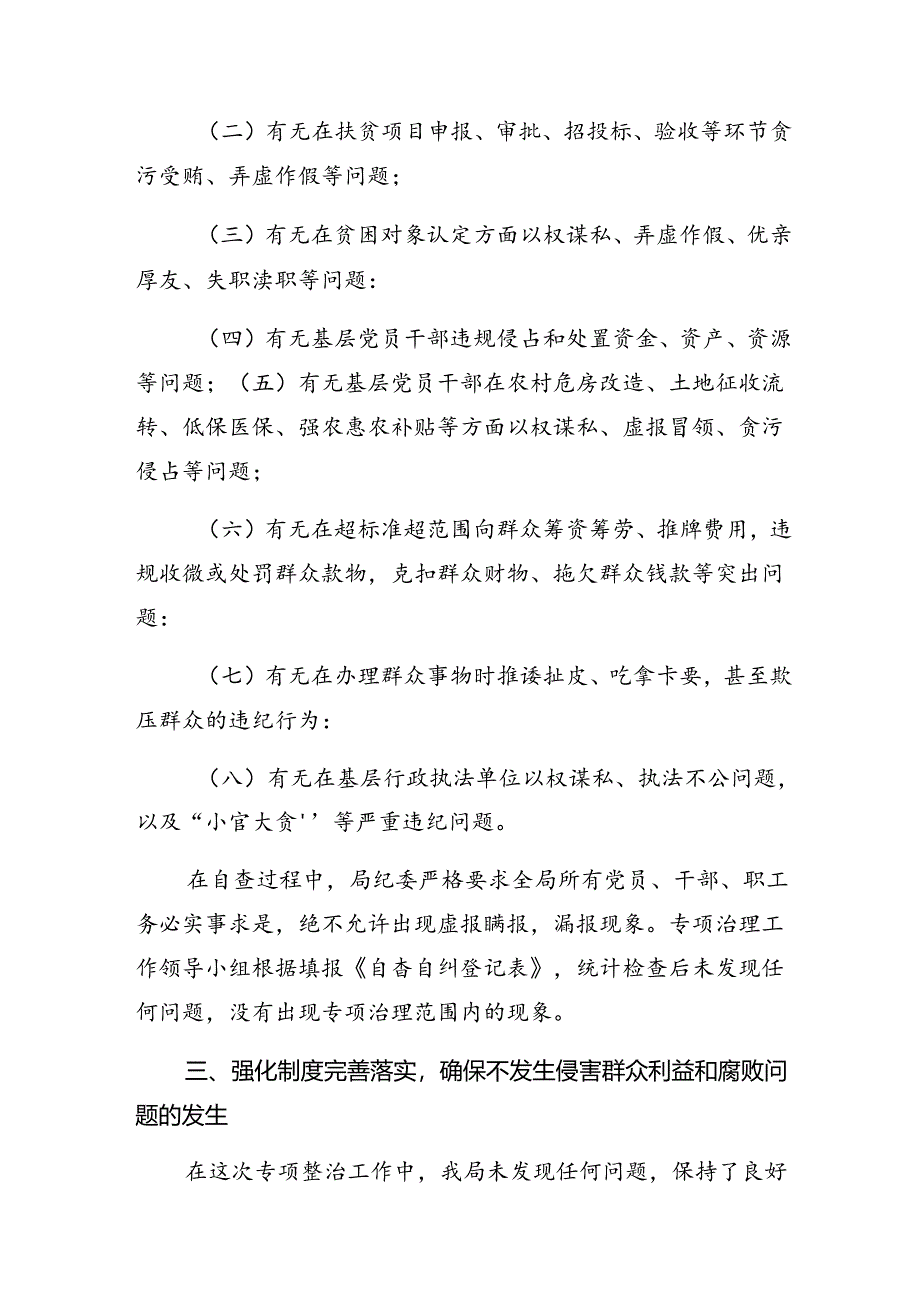 （二）有无在扶贫项目申报、审批、招投标、验收等环节贪污受贿、弄虚作假等问题；

（三）有无在贫困对象认定方面以权谋私、弄虚作假、优亲厚友、失职渎职等问题：

（四）有无基层党员干部违规侵占和处置资金、资产、资源等问题；（五）有无基层党员干部在农村危房改造、土地征收流转、低保医保、强农惠农补贴等方面以权谋私、虚报冒领、贪污侵占等问题；

（六）有无在超标准超范围向群众筹资筹劳、推牌费用，违规收微或处罚群众款物，克扣群众财物、拖欠群众钱款等突出问题：

（七）有无在办理群众事物时推诿扯皮、吃拿卡要，甚至欺压群众的违纪行为：

（八）有无在基层行政执法单位以权谋私、执法不公问题，以及“小官大贪''等严重违纪问题。

在自查过程中，局纪委严格要求全局所有党员、干部、职工务必实事求是，绝不允许出现虚报瞒报，漏报现象。专项治理工作领导小组根据填报《自杳自纠登记表》，统计检查后未发现任何问题，没有出现专项治理范围内的现象。

三、强化制度完善落实，确保不发生侵害群众利益和腐败问题的发生

在这次专项整治工作中，我局未发现任何问题，保持了良好